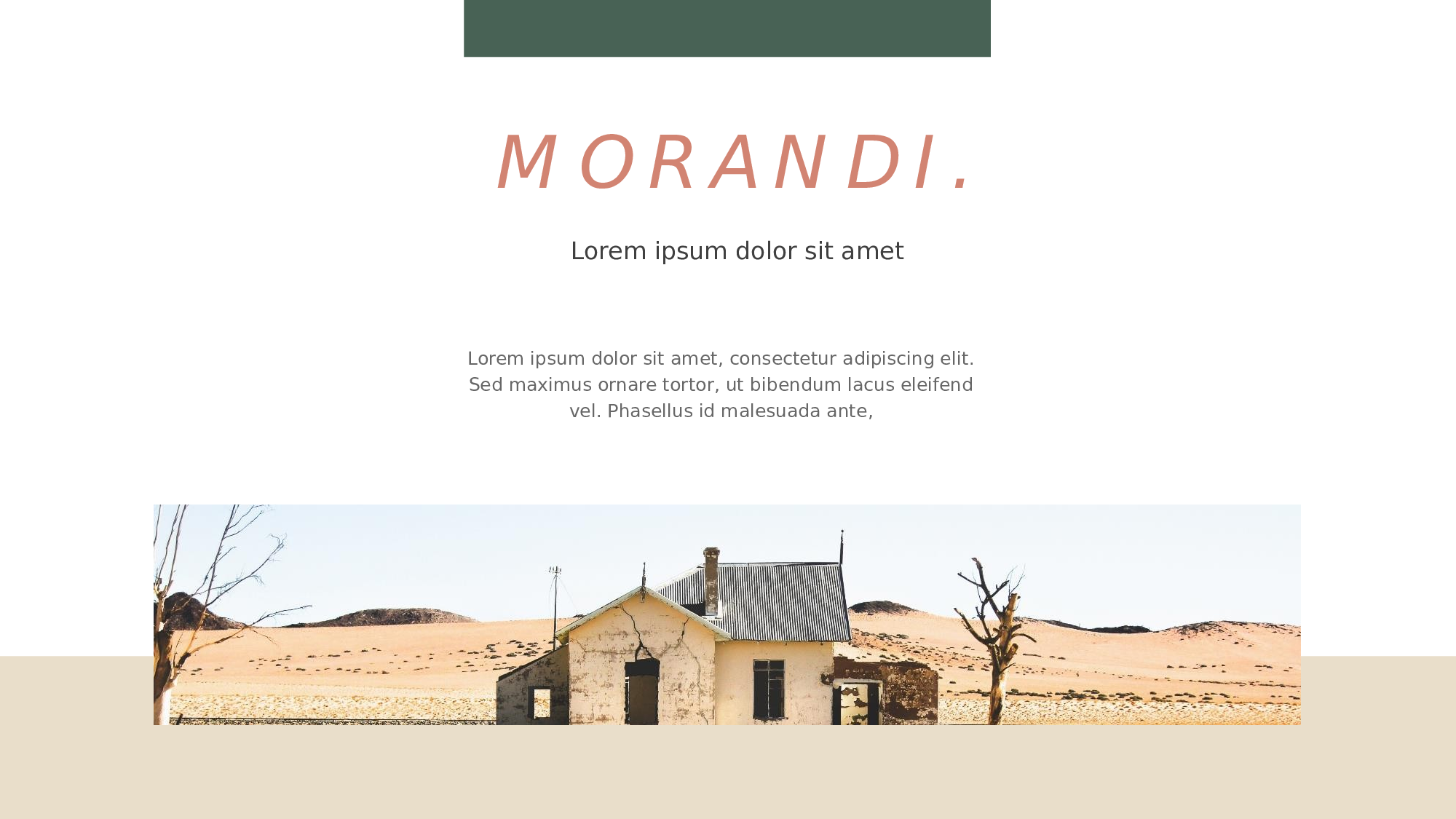 MORANDI.

Lorem ipsum dolor sit amet

Lorem ipsum dolor sit amet, consectetur adipiscing elit. Sed maximus ornare tortor, ut bibendum lacus eleifend vel. Phasellus id malesuada ante,